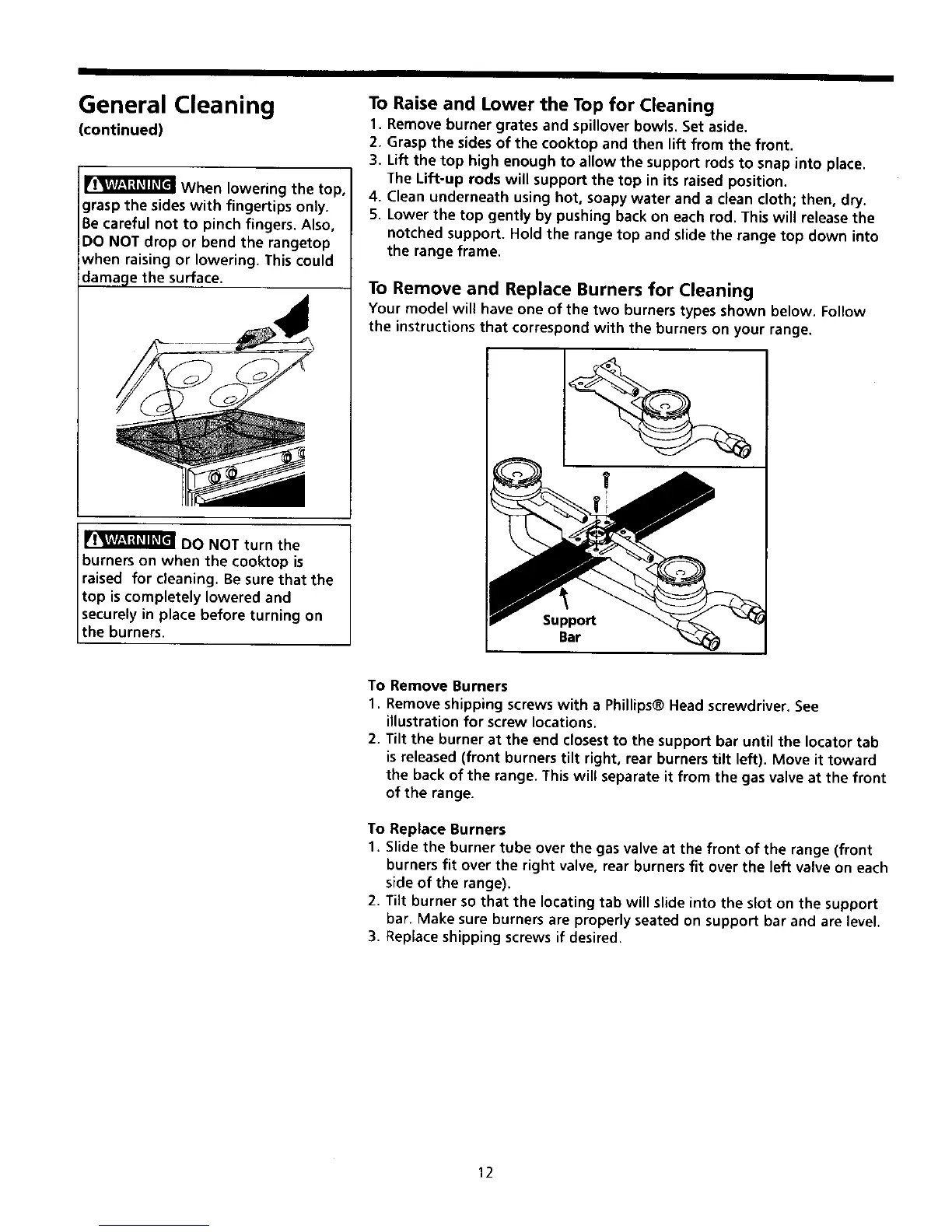 General Cleaning
(continued)

WARNING When lowering the top, grasp the sides with fingertips only. Be careful not to pinch fingers. Also, DO NOT drop or bend the rangetop when raising or lowering. This could damage the surface.

WARNING DO NOT turn the burners on when the cooktop is raised for cleaning. Be sure that the top is completely lowered and securely in place before turning on the burners.

To Raise and Lower the Top for Cleaning
1. Remove burner grates and spillover bowls. Set aside.
2. Grasp the sides of the cooktop and then lift from the front.
3. Lift the top high enough to allow the support rods to snap into place. The Lift-up rods will support the top in its raised position.
4. Clean underneath using hot, soapy water and a clean cloth; then, dry.
5. Lower the top gently by pushing back on each rod. This will release the notched support. Hold the range top and slide the range top down into the range frame.

To Remove and Replace Burners for Cleaning
Your model will have one of the two burners types shown below. Follow the instructions that correspond with the burners on your range.

Support Bar

To Remove Burners
1. Remove shipping screws with a Phillips® Head screwdriver. See illustration for screw locations.
2. Tilt the burner at the end closest to the support bar until the locator tab is released (front burners tilt right, rear burners tilt left). Move it toward the back of the range. This will separate it from the gas valve at the front of the range.

To Replace Burners
1. Slide the burner tube over the gas valve at the front of the range (front burners fit over the right valve, rear burners fit over the left valve on each side of the range).
2. Tilt burner so that the locating tab will slide into the slot on the support bar. Make sure burners are properly seated on support bar and are level.
3. Replace shipping screws if desired.

12